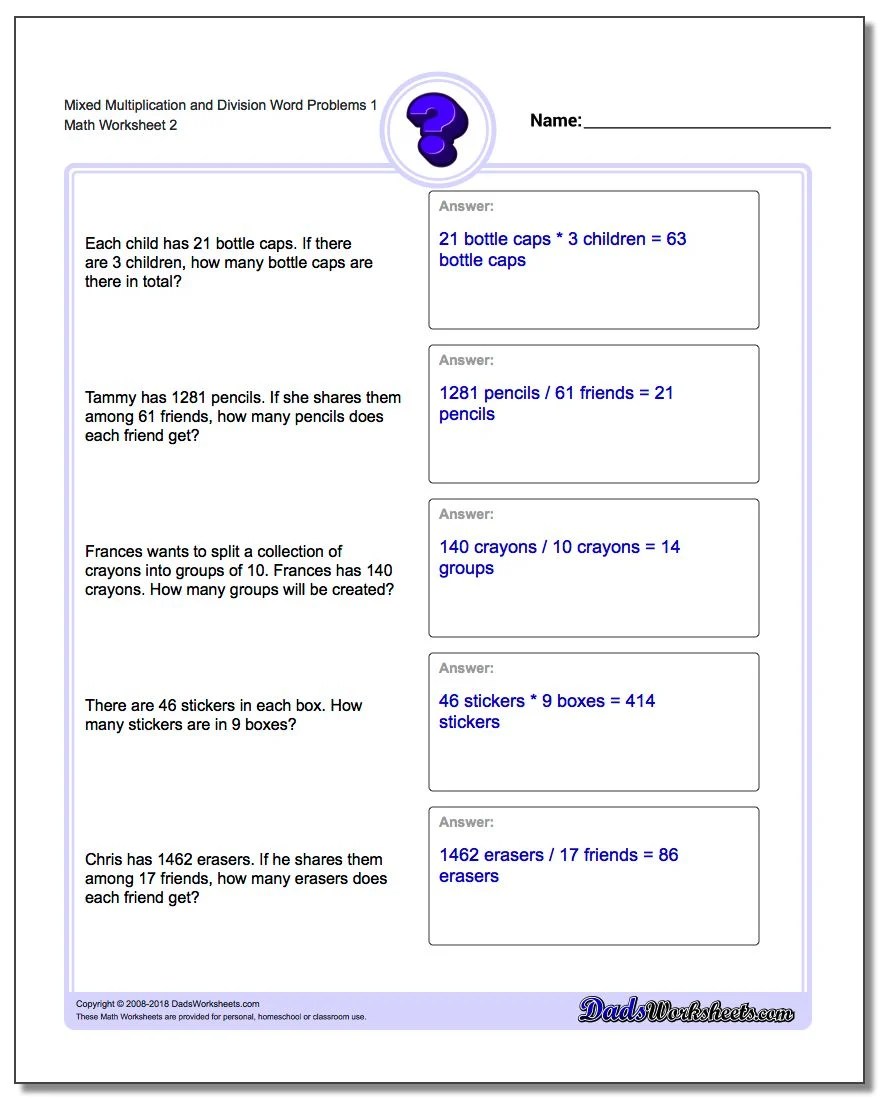 Mixed Multiplication and Division Word Problems 1
Math Worksheet 2

?

Name:

Each child has 21 bottle caps. If there are 3 children, how many bottle caps are there in total?

Answer:
21 bottle caps * 3 children = 63 bottle caps

Tammy has 1281 pencils. If she shares them among 61 friends, how many pencils does each friend get?

Answer:
1281 pencils / 61 friends = 21 pencils

Frances wants to split a collection of crayons into groups of 10. Frances has 140 crayons. How many groups will be created?

Answer:
140 crayons / 10 crayons = 14 groups

There are 46 stickers in each box. How many stickers are in 9 boxes?

Answer:
46 stickers * 9 boxes = 414 stickers

Chris has 1462 erasers. If he shares them among 17 friends, how many erasers does each friend get?

Answer:
1462 erasers / 17 friends = 86 erasers

Copyright © 2008-2018 DadsWorksheets.com
These Math Worksheets are provided for personal, homeschool or classroom use.

DadsWorksheets.com